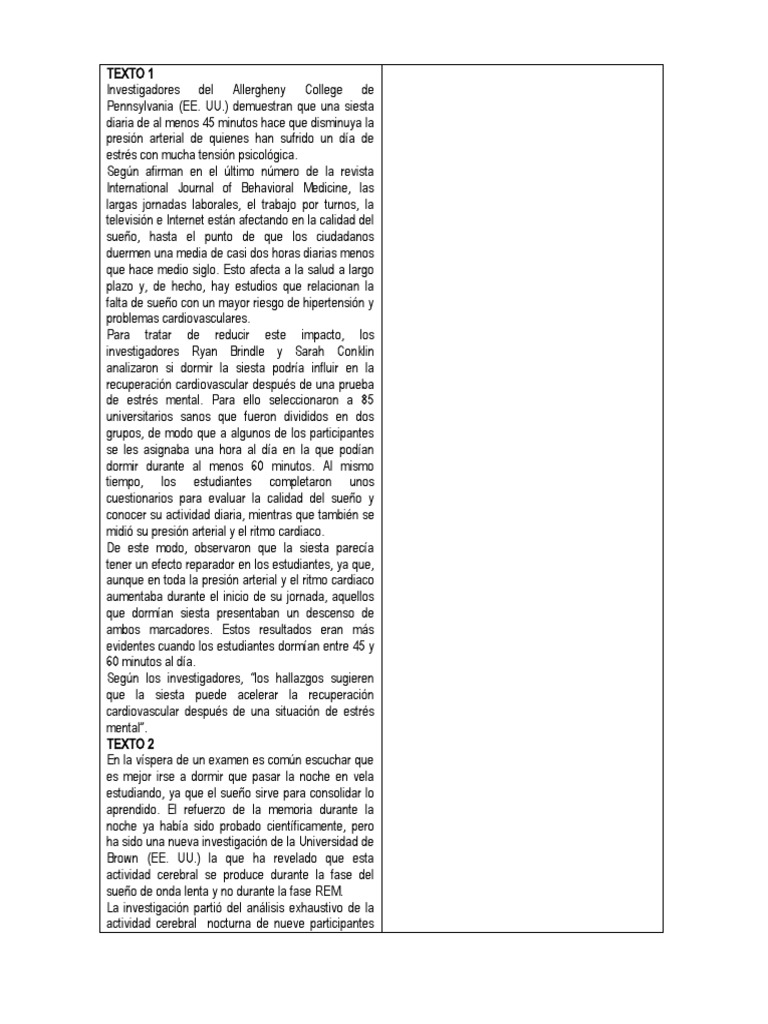 TEXTO 1
Investigadores del Allergheny College de Pennsylvania (EE. UU.) demuestran que una siesta diaria de al menos 45 minutos hace que disminuya la presión arterial de quienes han sufrido un día de estrés con mucha tensión psicológica.
Según afirman en el último número de la revista International Journal of Behavioral Medicine, las largas jornadas laborales, el trabajo por turnos, la televisión e Internet están afectando en la calidad del sueño, hasta el punto de que los ciudadanos duermen una media de casi dos horas diarias menos que hace medio siglo. Esto afecta a la salud a largo plazo y, de hecho, hay estudios que relacionan la falta de sueño con un mayor riesgo de hipertensión y problemas cardiovasculares.
Para tratar de reducir este impacto, los investigadores Ryan Brindle y Sarah Conklin analizaron si dormir la siesta podría influir en la recuperación cardiovascular después de una prueba de estrés mental. Para ello seleccionaron a 85 universitarios sanos que fueron divididos en dos grupos, de modo que a algunos de los participantes se les asignaba una hora al día en la que podían dormir durante al menos 60 minutos. Al mismo tiempo, los estudiantes completaron unos cuestionarios para evaluar la calidad del sueño y conocer su actividad diaria, mientras que también se midió su presión arterial y el ritmo cardiaco.
De este modo, observaron que la siesta parecía tener un efecto reparador en los estudiantes, ya que, aunque en toda la presión arterial y el ritmo cardiaco aumentaba durante el inicio de su jornada, aquellos que dormían siesta presentaban un descenso de ambos marcadores. Estos resultados eran más evidentes cuando los estudiantes dormían entre 45 y 60 minutos al día.
Según los investigadores, "los hallazgos sugieren que la siesta puede acelerar la recuperación cardiovascular después de una situación de estrés mental".
TEXTO 2
En la víspera de un examen es común escuchar que es mejor irse a dormir que pasar la noche en vela estudiando, ya que el sueño sirve para consolidar lo aprendido. El refuerzo de la memoria durante la noche ya había sido probado científicamente, pero ha sido una nueva investigación de la Universidad de Brown (EE. UU.) la que ha revelado que esta actividad cerebral se produce durante la fase del sueño de onda lenta y no durante la fase REM.
La investigación partió del análisis exhaustivo de la actividad cerebral nocturna de nueve participantes